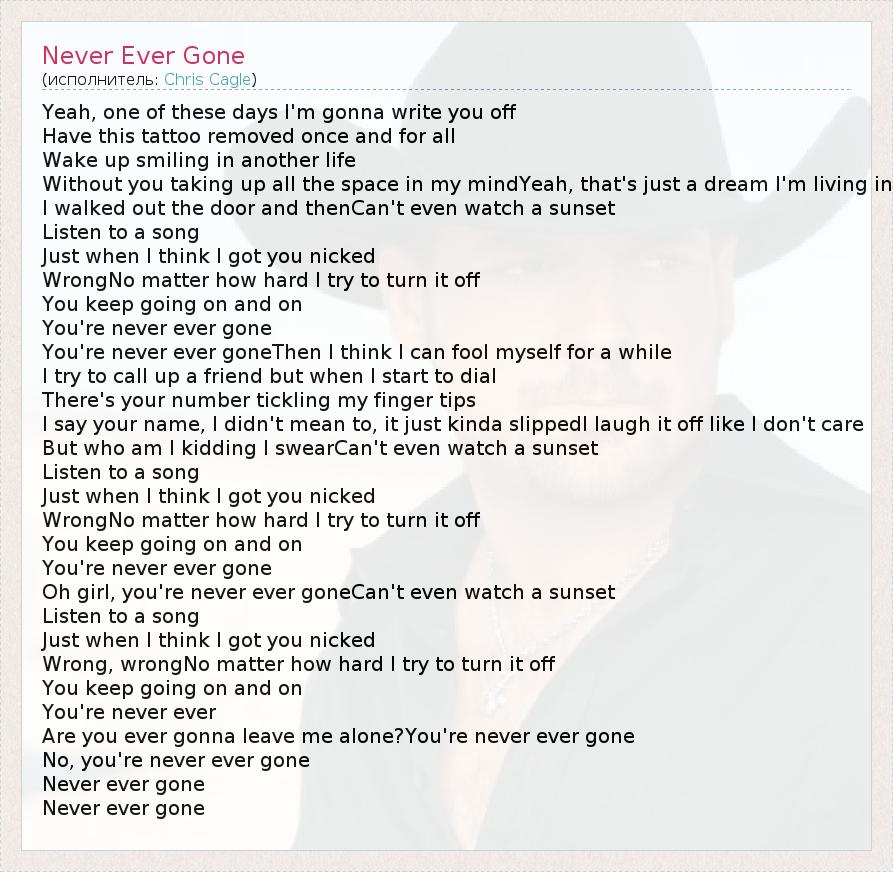 Never Ever Gone
(исполнитель: Chris Cagle)

Yeah, one of these days I'm gonna write you off
Have this tattoo removed once and for all
Wake up smiling in another life
Without you taking up all the space in my mindYeah, that's just a dream I'm living in
I walked out the door and thenCan't even watch a sunset
Listen to a song
Just when I think I got you nicked
WrongNo matter how hard I try to turn it off
You keep going on and on
You're never ever gone
You're never ever goneThen I think I can fool myself for a while
I try to call up a friend but when I start to dial
There's your number tickling my finger tips
I say your name, I didn't mean to, it just kinda slippedI laugh it off like I don't care
But who am I kidding I swearCan't even watch a sunset
Listen to a song
Just when I think I got you nicked
WrongNo matter how hard I try to turn it off
You keep going on and on
You're never ever gone
Oh girl, you're never ever goneCan't even watch a sunset
Listen to a song
Just when I think I got you nicked
Wrong, wrongNo matter how hard I try to turn it off
You keep going on and on
You're never ever
Are you ever gonna leave me alone?You're never ever gone
No, you're never ever gone
Never ever gone
Never ever gone